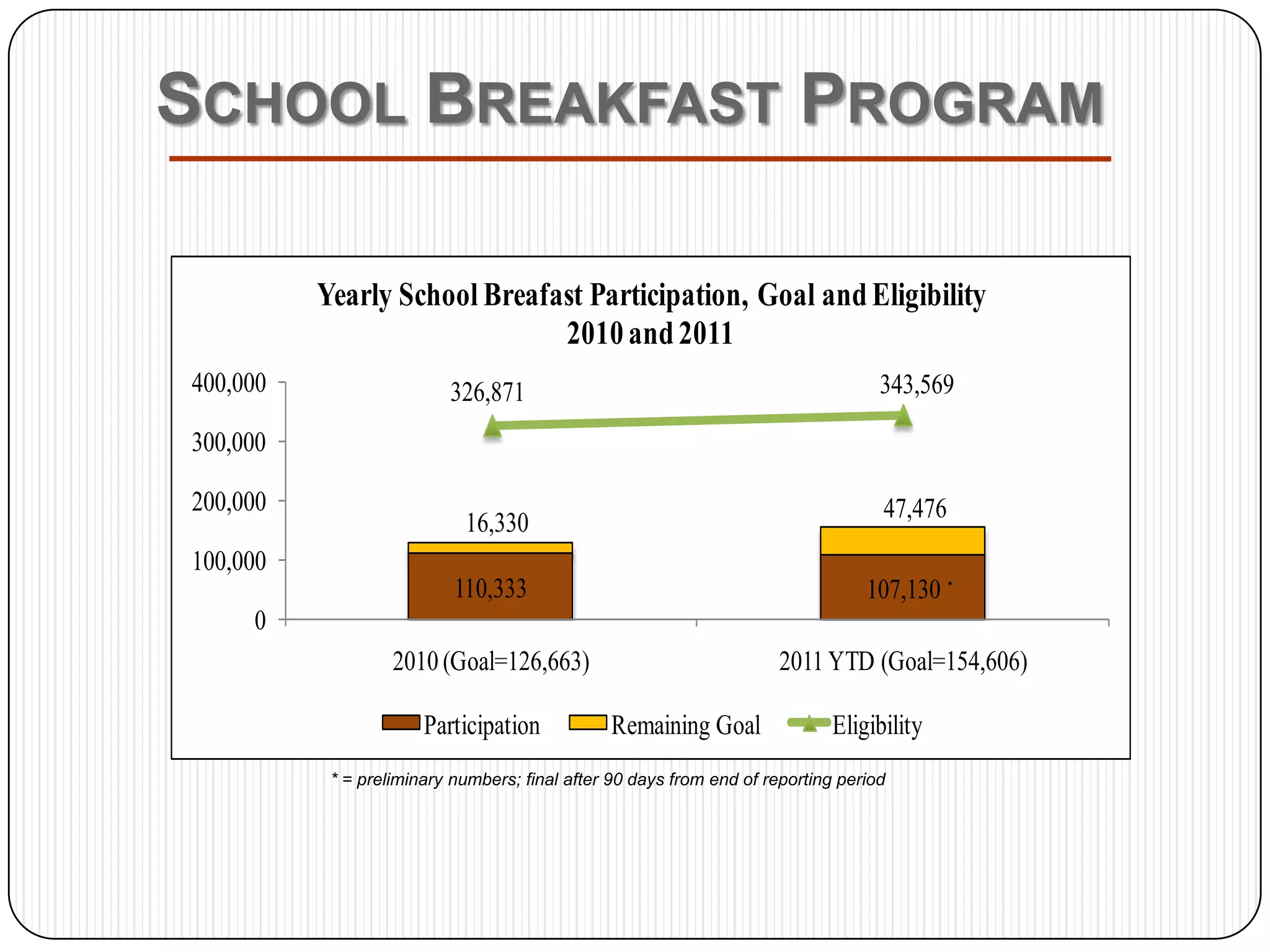 SCHOOL BREAKFAST PROGRAM

Yearly School Breafast Participation, Goal and Eligibility
2010 and 2011

400,000
300,000
200,000
100,000
0

326,871
343,569
16,330
47,476
110,333
107,130 *

2010 (Goal=126,663)
2011 YTD (Goal=154,606)

Participation
Remaining Goal
Eligibility

* = preliminary numbers; final after 90 days from end of reporting period